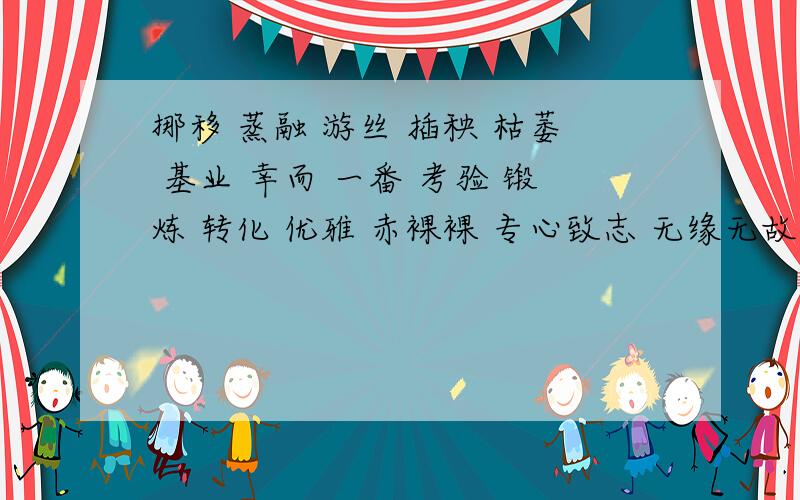 挪移 蒸融 游丝 插秧 枯萎 基业 幸而 一番 考验 锻炼 转化 优雅 赤裸裸 专心致志 无缘无故